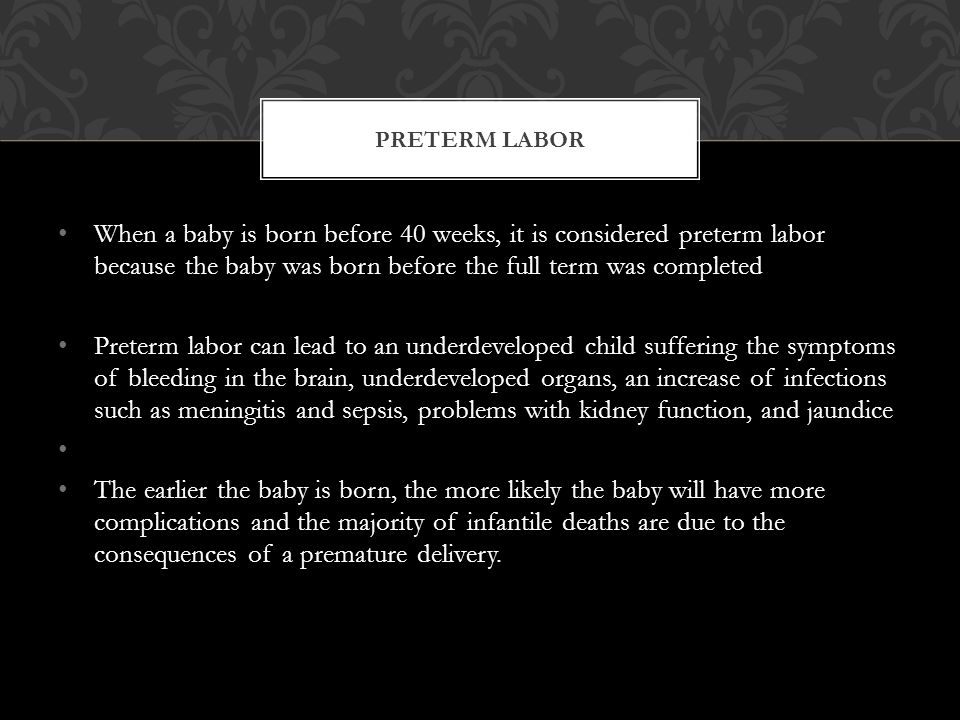 PRETERM LABOR

• When a baby is born before 40 weeks, it is considered preterm labor because the baby was born before the full term was completed

• Preterm labor can lead to an underdeveloped child suffering the symptoms of bleeding in the brain, underdeveloped organs, an increase of infections such as meningitis and sepsis, problems with kidney function, and jaundice

•

• The earlier the baby is born, the more likely the baby will have more complications and the majority of infantile deaths are due to the consequences of a premature delivery.